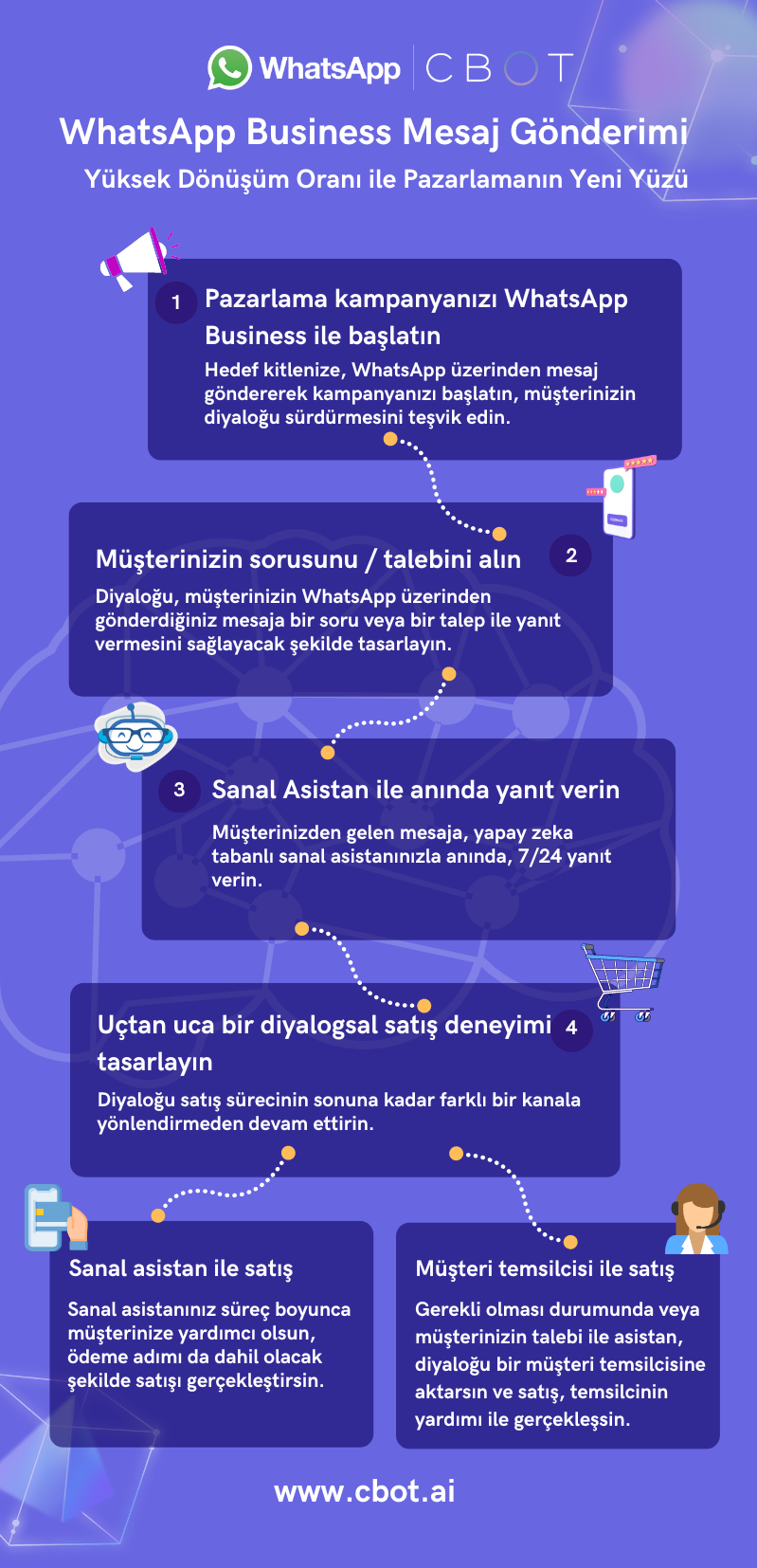 WhatsApp CBOT

WhatsApp Business Mesaj Gönderimi

Yüksek Dönüşüm Oranı ile Pazarlamanın Yeni Yüzü

1 Pazarlama kampanyanızı WhatsApp Business ile başlatın

Hedef kitlenize, WhatsApp üzerinden mesaj göndererek kampanyanızı başlatın, müşterinizin diyaloğu sürdürmesini teşvik edin.

Müşterinizin sorusunu / talebini alın 2

Diyaloğu, müşterinizin WhatsApp üzerinden gönderdiğiniz mesaja bir soru veya bir talep ile yanıt vermesini sağlayacak şekilde tasarlayın.

3 Sanal Asistan ile anında yanıt verin

Müşterinizden gelen mesaja, yapay zeka tabanlı sanal asistanınızla anında, 7/24 yanıt verin.

Uçtan uca bir diyalogsal satış deneyimi tasarlayın 4

Diyaloğu satış sürecinin sonuna kadar farklı bir kanala yönlendirmeden devam ettirin.

Sanal asistan ile satış

Sanal asistanınız süreç boyunca müşterinize yardımcı olsun, ödeme adımı da dahil olacak şekilde satışı gerçekleştirsin.

Müşteri temsilcisi ile satış

Gerekli olması durumunda veya müşterinizin talebi ile asistan, diyaloğu bir müşteri temsilcisine aktarsın ve satış, temsilcinin yardımı ile gerçekleşsin.

www.cbot.ai